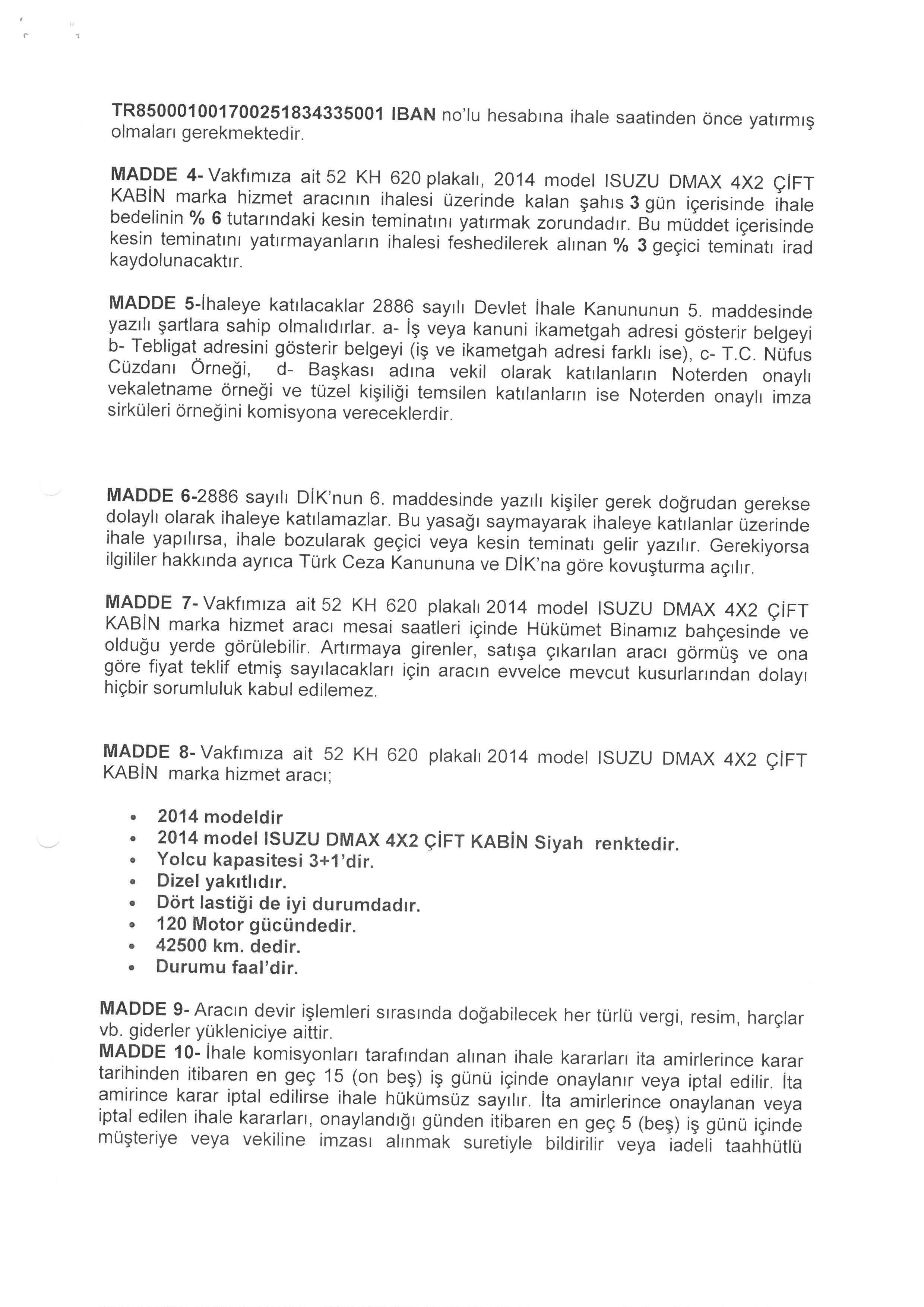 TR850001001700251834335001 IBAN no'lu hesabına ihale saatinden önce yatırmış olmaları gerekmektedir.

MADDE 4- Vakfımıza ait 52 KH 620 plakalı, 2014 model ISUZU DMAX 4X2 ÇİFT KABİN marka hizmet aracının ihalesi üzerinde kalan şahıs 3 gün içerisinde ihale bedelinin % 6 tutarındaki kesin teminatını yatırmak zorundadır. Bu müddet içerisinde kesin teminatını yatırmayanların ihalesi feshedilerek alınan % 3 geçici teminatı irad kaydolunacaktır.

MADDE 5-İhaleye katılacaklar 2886 sayılı Devlet İhale Kanununun 5. maddesinde yazılı şartlara sahip olmalıdırlar. a- İş veya kanuni ikametgah adresi gösterir belgeyi b- Tebligat adresini gösterir belgeyi (iş ve ikametgah adresi farklı ise), c- T.C. Nüfus Cüzdanı Örneği, d- Başkası adına vekil olarak katılanların Noterden onaylı vekaletname örneği ve tüzel kişiliği temsilen katılanların ise Noterden onaylı imza sirküleri örneğini komisyona vereceklerdir.

MADDE 6-2886 sayılı DİK'nun 6. maddesinde yazılı kişiler gerek doğrudan gerekse dolaylı olarak ihaleye katılamazlar. Bu yasağı saymayarak ihaleye katılanlar üzerinde ihale yapılırsa, ihale bozularak geçici veya kesin teminatı gelir yazılır. Gerekiyorsa ilgililer hakkında ayrıca Türk Ceza Kanununa ve DİK'na göre kovuşturma açılır.

MADDE 7- Vakfımıza ait 52 KH 620 plakalı 2014 model ISUZU DMAX 4X2 ÇİFT KABİN marka hizmet aracı mesai saatleri içinde Hükümet Binamız bahçesinde ve olduğu yerde görülebilir. Artırmaya girenler, satışa çıkarılan aracı görmüş ve ona göre fiyat teklif etmiş sayılacakları için aracın evvelce mevcut kusurlarından dolayı hiçbir sorumluluk kabul edilemez.

MADDE 8- Vakfımıza ait 52 KH 620 plakalı 2014 model ISUZU DMAX 4X2 ÇİFT KABİN marka hizmet aracı;

• 2014 modeldir
• 2014 model ISUZU DMAX 4X2 ÇİFT KABİN Siyah renktedir.
• Yolcu kapasitesi 3+1'dir.
• Dizel yakıtlıdır.
• Dört lastiği de iyi durumdadır.
• 120 Motor gücündedir.
• 42500 km. dedir.
• Durumu faal'dir.

MADDE 9- Aracın devir işlemleri sırasında doğabilecek her türlü vergi, resim, harçlar vb. giderler yükleniciye aittir.
MADDE 10- İhale komisyonları tarafından alınan ihale kararları ita amirlerince karar tarihinden itibaren en geç 15 (on beş) iş günü içinde onaylanır veya iptal edilir. İta amirince karar iptal edilirse ihale hükümsüz sayılır. İta amirlerince onaylanan veya iptal edilen ihale kararları, onaylandığı günden itibaren en geç 5 (beş) iş günü içinde müşteriye veya vekiline imzası alınmak suretiyle bildirilir veya iadeli taahhütlü